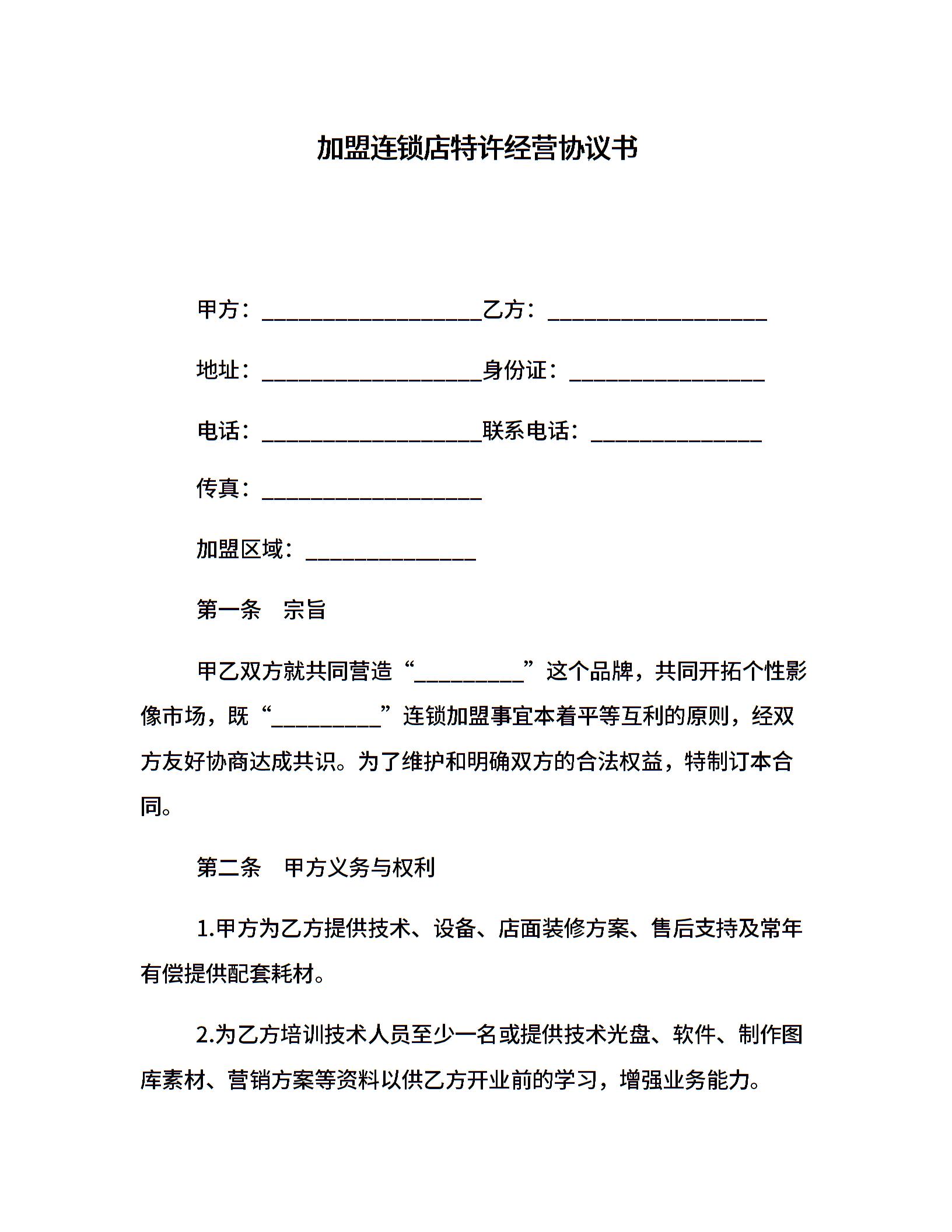 加盟连锁店特许经营协议书

甲方：____________________乙方：____________________

地址：____________________身份证：__________________

电话：____________________联系电话：________________

传真：____________________

加盟区域：________________

第一条　宗旨

甲乙双方就共同营造“__________”这个品牌，共同开拓个性影像市场，既“__________”连锁加盟事宜本着平等互利的原则，经双方友好协商达成共识。为了维护和明确双方的合法权益，特制订本合同。

第二条　甲方义务与权利

1.甲方为乙方提供技术、设备、店面装修方案、售后支持及常年有偿提供配套耗材。

2.为乙方培训技术人员至少一名或提供技术光盘、软件、制作图库素材、营销方案等资料以供乙方开业前的学习，增强业务能力。